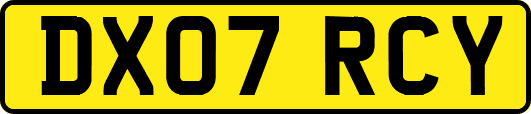 DX07 RCY